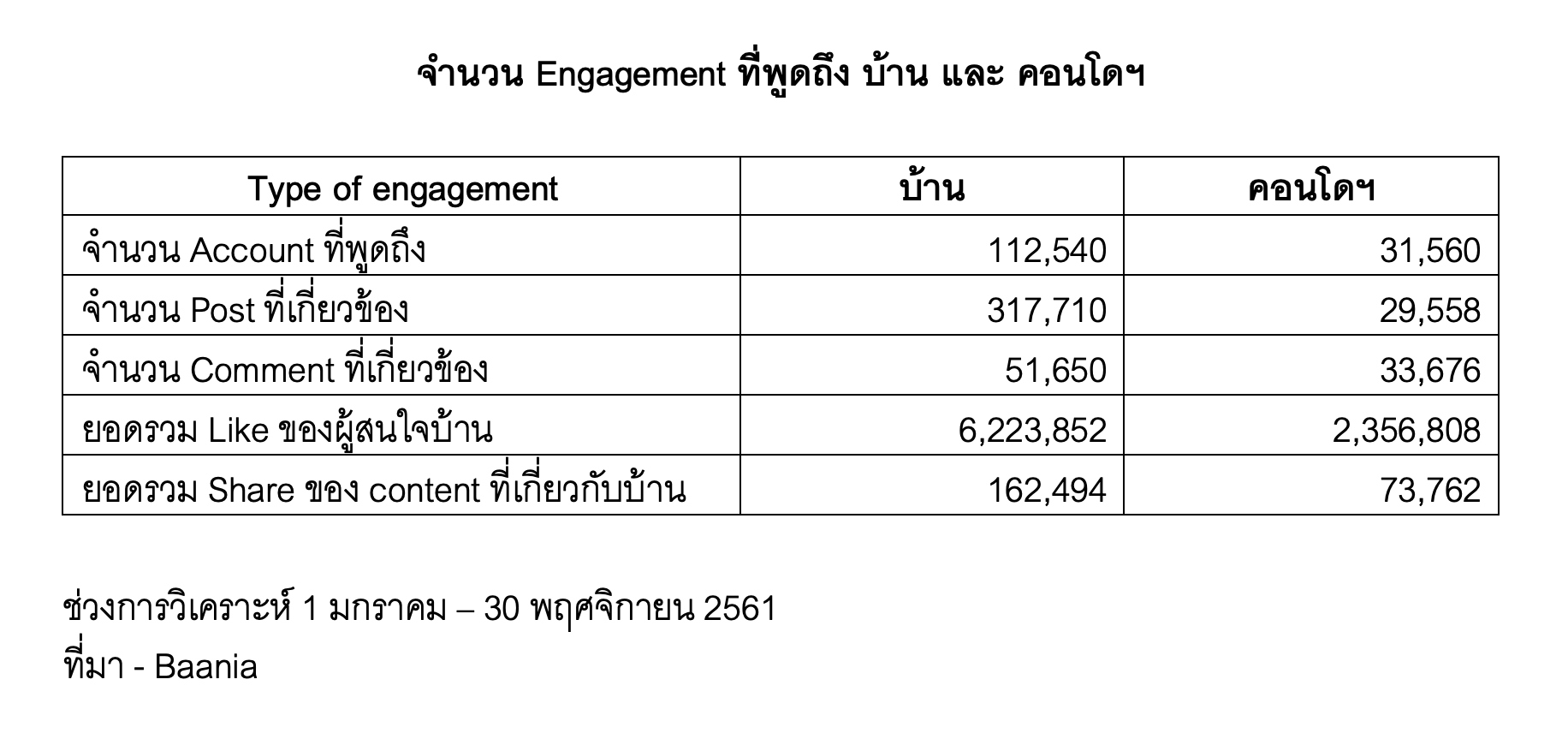 จำนวน Engagement ที่พูดถึง บ้าน และ คอนโดฯ

| Type of engagement | บ้าน | คอนโดฯ |
|---|---|---|
| จำนวน Account ที่พูดถึง | 112,540 | 31,560 |
| จำนวน Post ที่เกี่ยวข้อง | 317,710 | 29,558 |
| จำนวน Comment ที่เกี่ยวข้อง | 51,650 | 33,676 |
| ยอดรวม Like ของผู้สนใจบ้าน | 6,223,852 | 2,356,808 |
| ยอดรวม Share ของ content ที่เกี่ยวกับบ้าน | 162,494 | 73,762 |

ช่วงการวิเคราะห์ 1 มกราคม – 30 พฤศจิกายน 2561
ที่มา - Baania